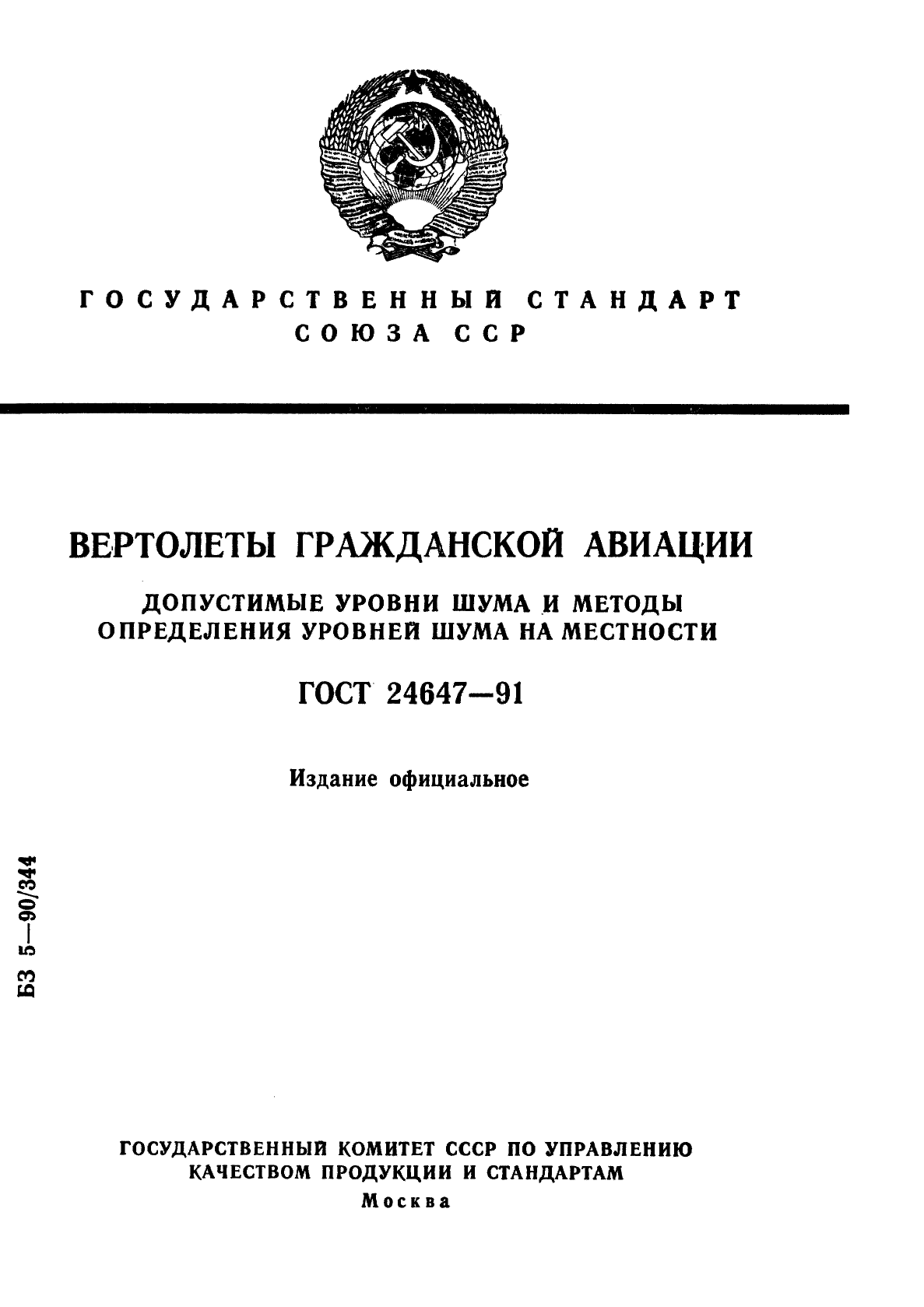 ГОСУДАРСТВЕННЫЙ СТАНДАРТ СОЮЗА ССР

ВЕРТОЛЕТЫ ГРАЖДАНСКОЙ АВИАЦИИ

ДОПУСТИМЫЕ УРОВНИ ШУМА И МЕТОДЫ ОПРЕДЕЛЕНИЯ УРОВНЕЙ ШУМА НА МЕСТНОСТИ

ГОСТ 24647—91

Издание официальное

БЗ 5—90/344

ГОСУДАРСТВЕННЫЙ КОМИТЕТ СССР ПО УПРАВЛЕНИЮ КАЧЕСТВОМ ПРОДУКЦИИ И СТАНДАРТАМ

Москва